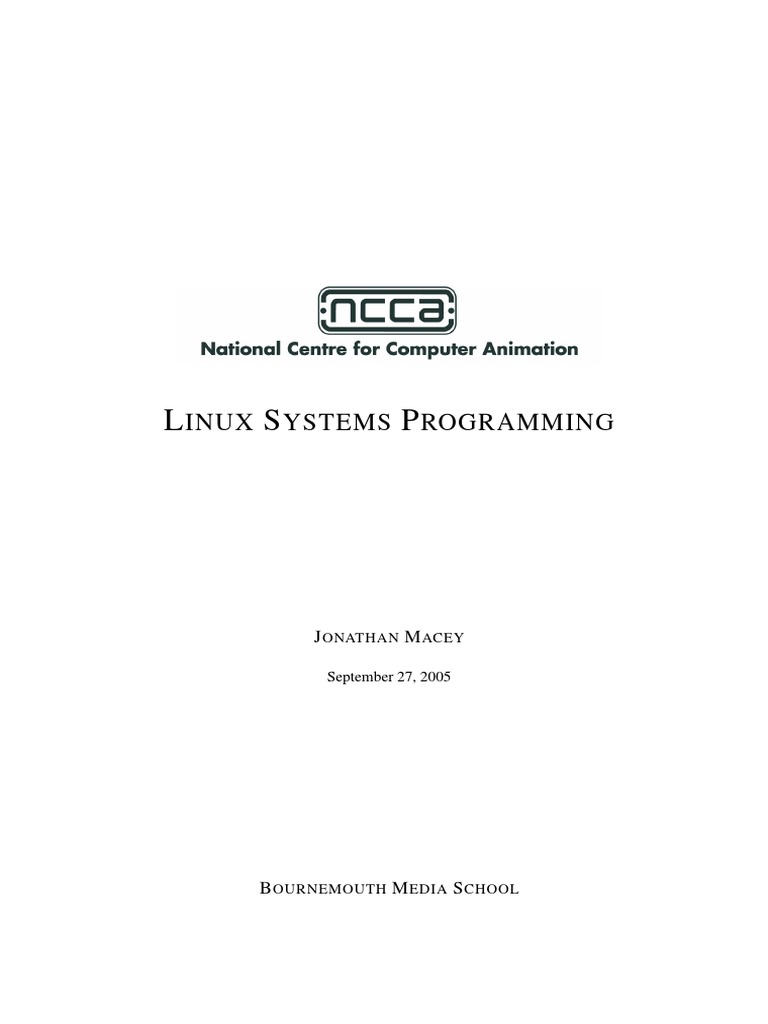 ncca
National Centre for Computer Animation

LINUX SYSTEMS PROGRAMMING

JONATHAN MACEY

September 27, 2005

BOURNEMOUTH MEDIA SCHOOL